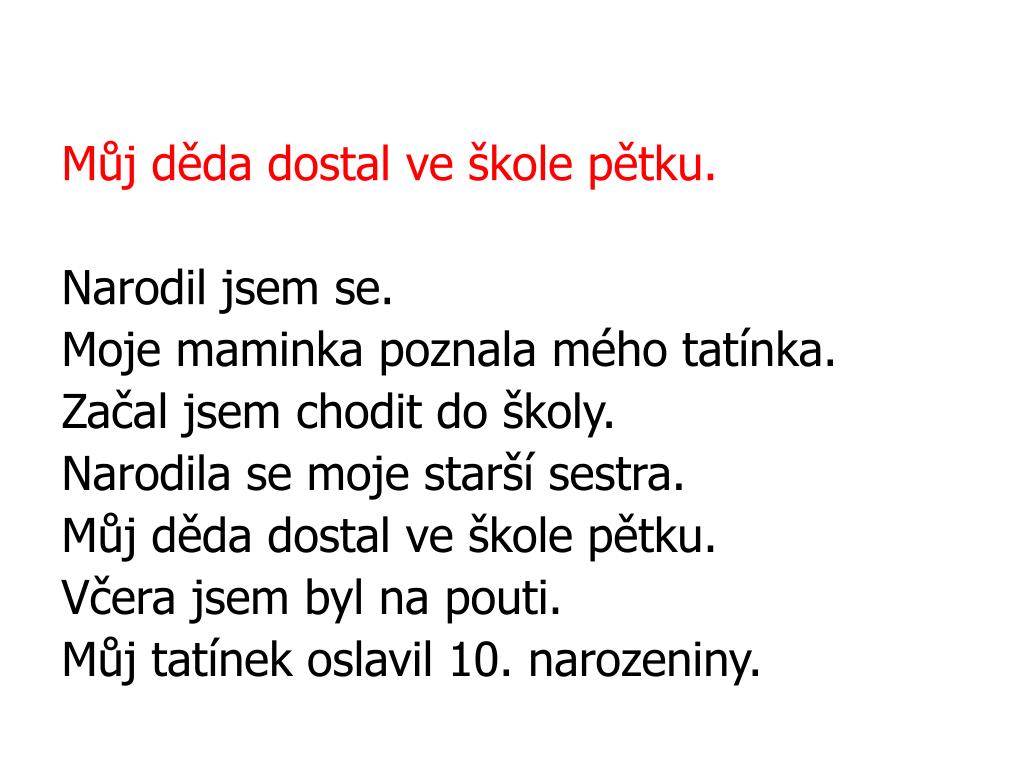 Můj děda dostal ve škole pětku.

Narodil jsem se.
Moje maminka poznala mého tatínka.
Začal jsem chodit do školy.
Narodila se moje starší sestra.
Můj děda dostal ve škole pětku.
Včera jsem byl na pouti.
Můj tatínek oslavil 10. narozeniny.